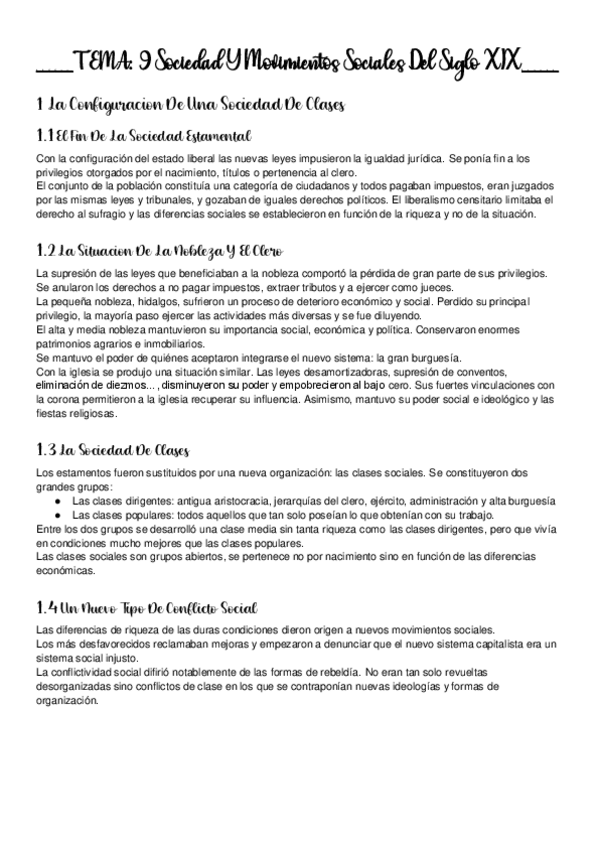 ____TEMA: 9 Sociedad Y Movimientos Sociales Del Siglo XIX____

1 La Configuracion De Una Sociedad De Clases

1.1 El Fin De La Sociedad Estamental

Con la configuración del estado liberal las nuevas leyes impusieron la igualdad jurídica. Se ponía fin a los privilegios otorgados por el nacimiento, títulos o pertenencia al clero.
El conjunto de la población constituía una categoría de ciudadanos y todos pagaban impuestos, eran juzgados por las mismas leyes y tribunales, y gozaban de iguales derechos políticos. El liberalismo censitario limitaba el derecho al sufragio y las diferencias sociales se establecieron en función de la riqueza y no de la situación.

1.2 La Situacion De La Nobleza Y El Clero

La supresión de las leyes que beneficiaban a la nobleza comportó la pérdida de gran parte de sus privilegios. Se anularon los derechos a no pagar impuestos, extraer tributos y a ejercer como jueces.
La pequeña nobleza, hidalgos, sufrieron un proceso de deterioro económico y social. Perdido su principal privilegio, la mayoría paso ejercer las actividades más diversas y se fue diluyendo.
El alta y media nobleza mantuvieron su importancia social, económica y política. Conservaron enormes patrimonios agrarios e inmobiliarios.
Se mantuvo el poder de quiénes aceptaron integrarse el nuevo sistema: la gran burguesía.
Con la iglesia se produjo una situación similar. Las leyes desamortizadoras, supresión de conventos, eliminación de diezmos... , disminuyeron su poder y empobrecieron al bajo cero. Sus fuertes vinculaciones con la corona permitieron a la iglesia recuperar su influencia. Asimismo, mantuvo su poder social e ideológico y las fiestas religiosas.

1.3 La Sociedad De Clases

Los estamentos fueron sustituidos por una nueva organización: las clases sociales. Se constituyeron dos grandes grupos:
● Las clases dirigentes: antigua aristocracia, jerarquías del clero, ejército, administración y alta burguesía
● Las clases populares: todos aquellos que tan solo poseían lo que obtenían con su trabajo.
Entre los dos grupos se desarrolló una clase media sin tanta riqueza como las clases dirigentes, pero que vivía en condiciones mucho mejores que las clases populares.
Las clases sociales son grupos abiertos, se pertenece no por nacimiento sino en función de las diferencias económicas.

1.4 Un Nuevo Tipo De Conflicto Social

Las diferencias de riqueza de las duras condiciones dieron origen a nuevos movimientos sociales.
Los más desfavorecidos reclamaban mejoras y empezaron a denunciar que el nuevo sistema capitalista era un sistema social injusto.
La conflictividad social difirió notablemente de las formas de rebeldía. No eran tan solo revueltas desorganizadas sino conflictos de clase en los que se contraponían nuevas ideologías y formas de organización.